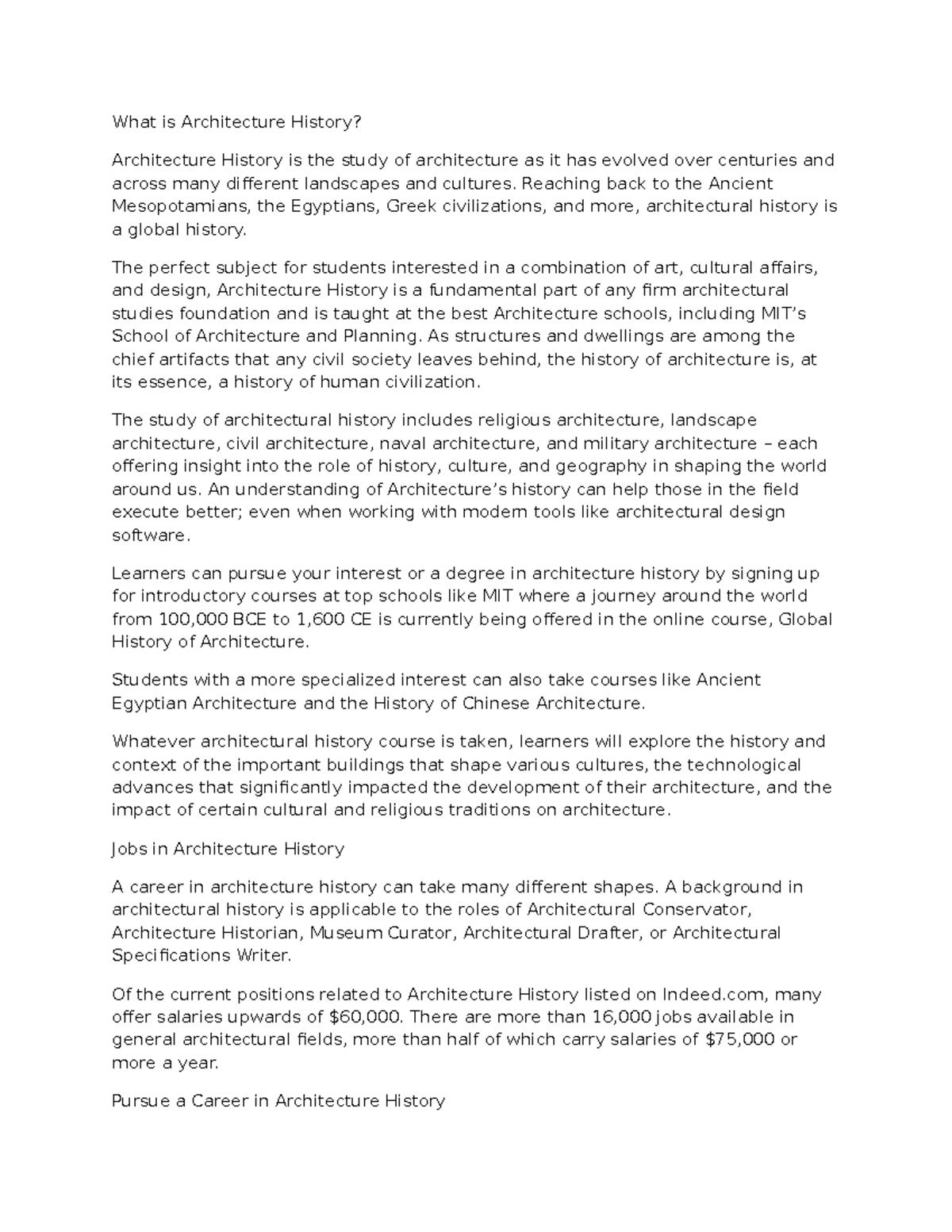 What is Architecture History?

Architecture History is the study of architecture as it has evolved over centuries and across many different landscapes and cultures. Reaching back to the Ancient Mesopotamians, the Egyptians, Greek civilizations, and more, architectural history is a global history.

The perfect subject for students interested in a combination of art, cultural affairs, and design, Architecture History is a fundamental part of any firm architectural studies foundation and is taught at the best Architecture schools, including MIT's School of Architecture and Planning. As structures and dwellings are among the chief artifacts that any civil society leaves behind, the history of architecture is, at its essence, a history of human civilization.

The study of architectural history includes religious architecture, landscape architecture, civil architecture, naval architecture, and military architecture – each offering insight into the role of history, culture, and geography in shaping the world around us. An understanding of Architecture's history can help those in the field execute better; even when working with modern tools like architectural design software.

Learners can pursue your interest or a degree in architecture history by signing up for introductory courses at top schools like MIT where a journey around the world from 100,000 BCE to 1,600 CE is currently being offered in the online course, Global History of Architecture.

Students with a more specialized interest can also take courses like Ancient Egyptian Architecture and the History of Chinese Architecture.

Whatever architectural history course is taken, learners will explore the history and context of the important buildings that shape various cultures, the technological advances that significantly impacted the development of their architecture, and the impact of certain cultural and religious traditions on architecture.

Jobs in Architecture History

A career in architecture history can take many different shapes. A background in architectural history is applicable to the roles of Architectural Conservator, Architecture Historian, Museum Curator, Architectural Drafter, or Architectural Specifications Writer.

Of the current positions related to Architecture History listed on Indeed.com, many offer salaries upwards of $60,000. There are more than 16,000 jobs available in general architectural fields, more than half of which carry salaries of $75,000 or more a year.

Pursue a Career in Architecture History